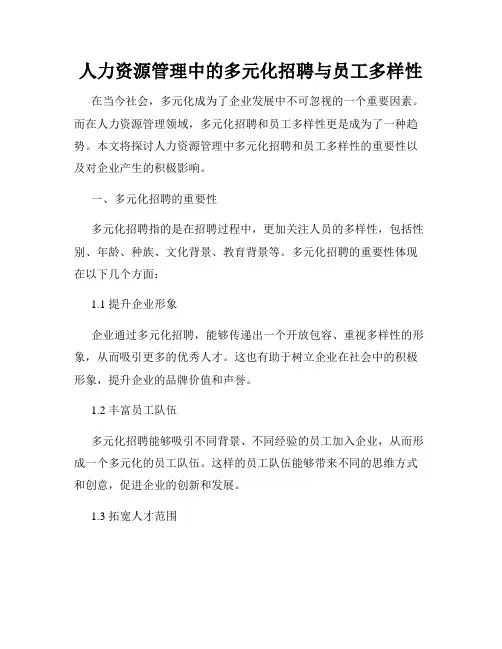 人力资源管理中的多元化招聘与员工多样性

在当今社会，多元化成为了企业发展中不可忽视的一个重要因素。而在人力资源管理领域，多元化招聘和员工多样性更是成为了一种趋势。本文将探讨人力资源管理中多元化招聘和员工多样性的重要性以及对企业产生的积极影响。

一、多元化招聘的重要性

多元化招聘指的是在招聘过程中，更加关注人员的多样性，包括性别、年龄、种族、文化背景、教育背景等。多元化招聘的重要性体现在以下几个方面：

1.1 提升企业形象

企业通过多元化招聘，能够传递出一个开放包容、重视多样性的形象，从而吸引更多的优秀人才。这也有助于树立企业在社会中的积极形象，提升企业的品牌价值和声誉。

1.2 丰富员工队伍

多元化招聘能够吸引不同背景、不同经验的员工加入企业，从而形成一个多元化的员工队伍。这样的员工队伍能够带来不同的思维方式和创意，促进企业的创新和发展。

1.3 拓宽人才范围